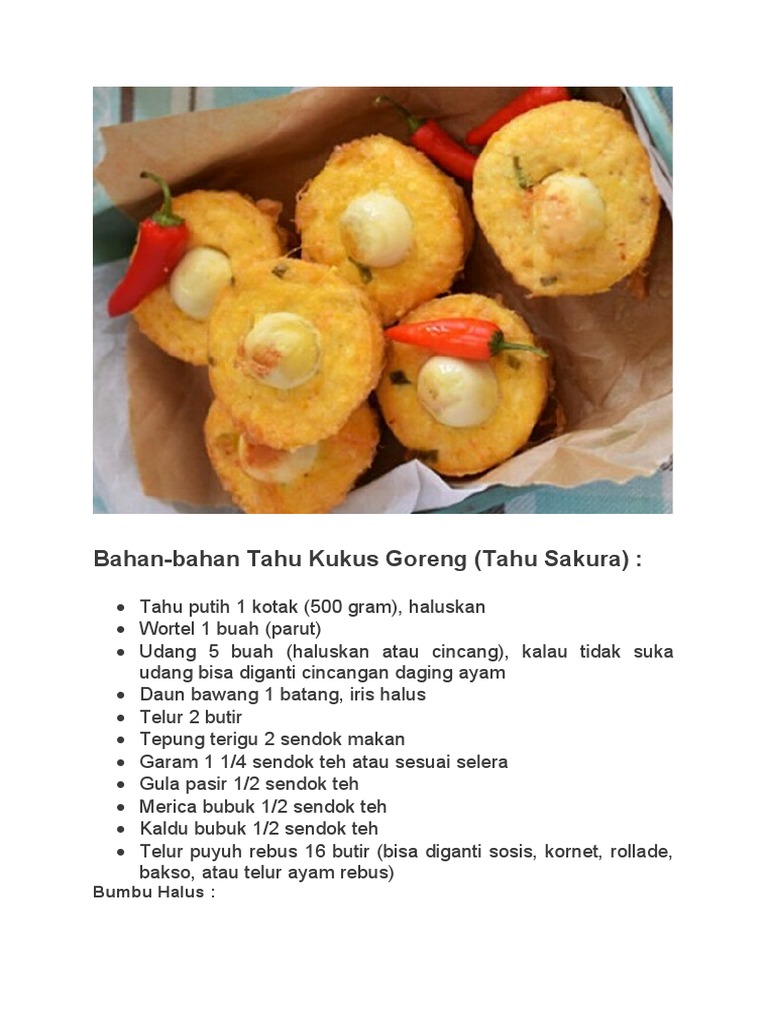 Bahan-bahan Tahu Kukus Goreng (Tahu Sakura) :

• Tahu putih 1 kotak (500 gram), haluskan
• Wortel 1 buah (parut)
• Udang 5 buah (haluskan atau cincang), kalau tidak suka udang bisa diganti cincangan daging ayam
• Daun bawang 1 batang, iris halus
• Telur 2 butir
• Tepung terigu 2 sendok makan
• Garam 1 1/4 sendok teh atau sesuai selera
• Gula pasir 1/2 sendok teh
• Merica bubuk 1/2 sendok teh
• Kaldu bubuk 1/2 sendok teh
• Telur puyuh rebus 16 butir (bisa diganti sosis, kornet, rollade, bakso, atau telur ayam rebus)

Bumbu Halus :